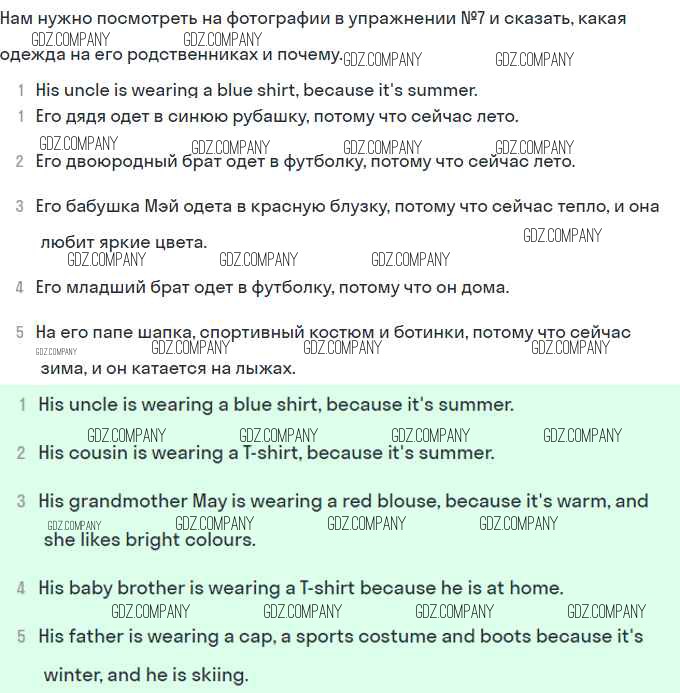 Нам нужно посмотреть на фотографии в упражнении №7 и сказать, какая одежда на его родственниках и почему.

GDZ.COMPANY GDZ.COMPANY GDZ.COMPANY GDZ.COMPANY

1 His uncle is wearing a blue shirt, because it's summer.
1 Его дядя одет в синюю рубашку, потому что сейчас лето.

GDZ.COMPANY GDZ.COMPANY GDZ.COMPANY GDZ.COMPANY

2 Его двоюродный брат одет в футболку, потому что сейчас лето.

3 Его бабушка Мэй одета в красную блузку, потому что сейчас тепло, и она любит яркие цвета.

GDZ.COMPANY GDZ.COMPANY GDZ.COMPANY GDZ.COMPANY

4 Его младший брат одет в футболку, потому что он дома.

5 На его папе шапка, спортивный костюм и ботинки, потому что сейчас зима, и он катается на лыжах.

GDZ.COMPANY GDZ.COMPANY GDZ.COMPANY GDZ.COMPANY

1 His uncle is wearing a blue shirt, because it's summer.

GDZ.COMPANY GDZ.COMPANY GDZ.COMPANY GDZ.COMPANY

2 His cousin is wearing a T-shirt, because it's summer.

3 His grandmother May is wearing a red blouse, because it's warm, and she likes bright colours.

GDZ.COMPANY GDZ.COMPANY GDZ.COMPANY GDZ.COMPANY

4 His baby brother is wearing a T-shirt because he is at home.

GDZ.COMPANY GDZ.COMPANY GDZ.COMPANY GDZ.COMPANY

5 His father is wearing a cap, a sports costume and boots because it's winter, and he is skiing.